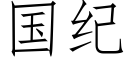 国纪